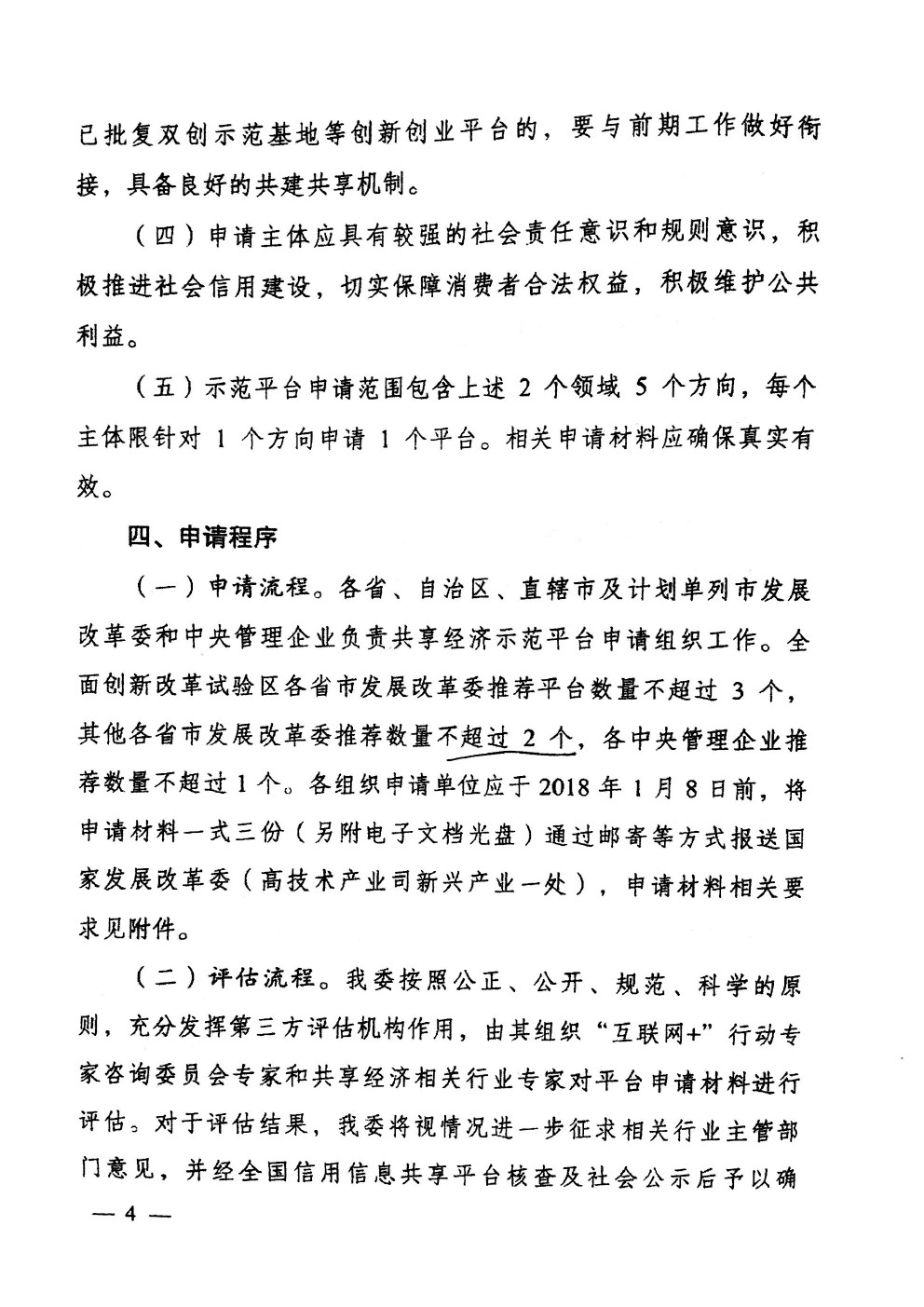 已批复双创示范基地等创新创业平台的，要与前期工作做好衔接，具备良好的共建共享机制。

（四）申请主体应具有较强的社会责任意识和规则意识，积极推进社会信用建设，切实保障消费者合法权益，积极维护公共利益。

（五）示范平台申请范围包含上述 2 个领域 5 个方向，每个主体限针对 1 个方向申请 1 个平台。相关申请材料应确保真实有效。

四、申请程序

（一）申请流程。各省、自治区、直辖市及计划单列市发展改革委和中央管理企业负责共享经济示范平台申请组织工作。全面创新改革试验区各省市发展改革委推荐平台数量不超过 3 个，其他各省市发展改革委推荐数量不超过 2 个，各中央管理企业推荐数量不超过 1 个。各组织申请单位应于 2018 年 1 月 8 日前，将申请材料一式三份（另附电子文档光盘）通过邮寄等方式报送国家发展改革委（高技术产业司新兴产业一处），申请材料相关要求见附件。

（二）评估流程。我委按照公正、公开、规范、科学的原则，充分发挥第三方评估机构作用，由其组织“互联网+”行动专家咨询委员会专家和共享经济相关行业专家对平台申请材料进行评估。对于评估结果，我委将视情况进一步征求相关行业主管部门意见，并经全国信用信息共享平台核查及社会公示后予以确

— 4 —